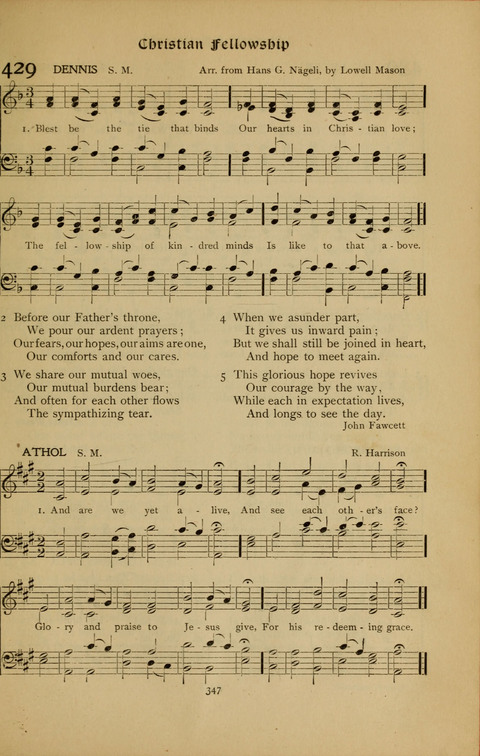 Christian Fellowship

429 DENNIS S. M. Arr. from Hans G. Nägeli, by Lowell Mason

1. Blest be the tie that binds Our hearts in Chris - tian love;

The fel - low - ship of kin - dred minds Is like to that a - bove.

2 Before our Father's throne,
We pour our ardent prayers;
Our fears, our hopes, our aims are one,
Our comforts and our cares.

3 We share our mutual woes,
Our mutual burdens bear;
And often for each other flows
The sympathizing tear.

4 When we asunder part,
It gives us inward pain;
But we shall still be joined in heart,
And hope to meet again.

5 This glorious hope revives
Our courage by the way,
While each in expectation lives,
And longs to see the day.

John Fawcett

ATHOL S. M. R. Harrison

1. And are we yet a - live, And see each oth - er's face?

Glo - ry and praise to Je - sus give, For his re - deem - ing grace.

347